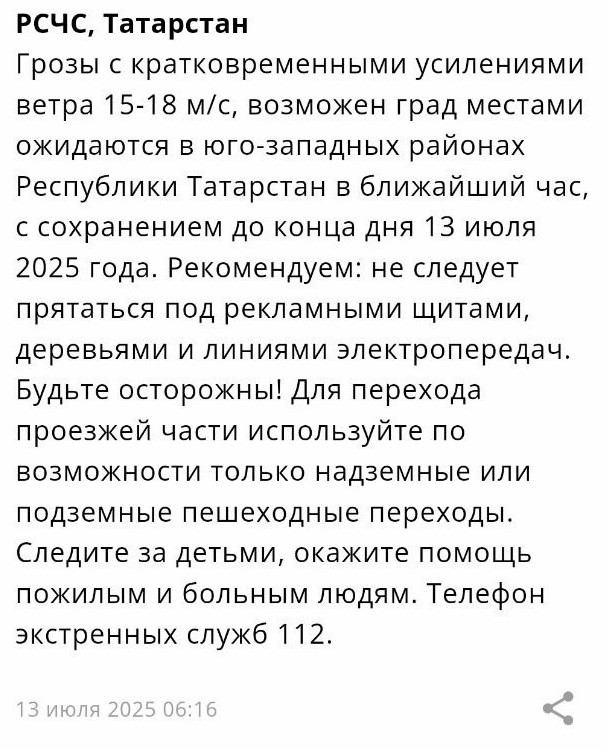 РСЧС, Татарстан
Грозы с кратковременными усилениями ветра 15-18 м/с, возможен град местами ожидаются в юго-западных районах Республики Татарстан в ближайший час, с сохранением до конца дня 13 июля 2025 года. Рекомендуем: не следует прятаться под рекламными щитами, деревьями и линиями электропередач. Будьте осторожны! Для перехода проезжей части используйте по возможности только надземные или подземные пешеходные переходы. Следите за детьми, окажите помощь пожилым и больным людям. Телефон экстренных служб 112.

13 июля 2025 06:16